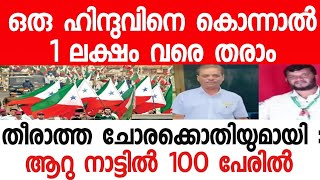 ഒരു ഹിന്ദുവിനെ കൊന്നാൽ 1 ലക്ഷം വരെ തരാം

തീരാത്ത ചോരക്കൊതിയുമായി : ആറു നാട്ടിൽ 100 പേരിൽ